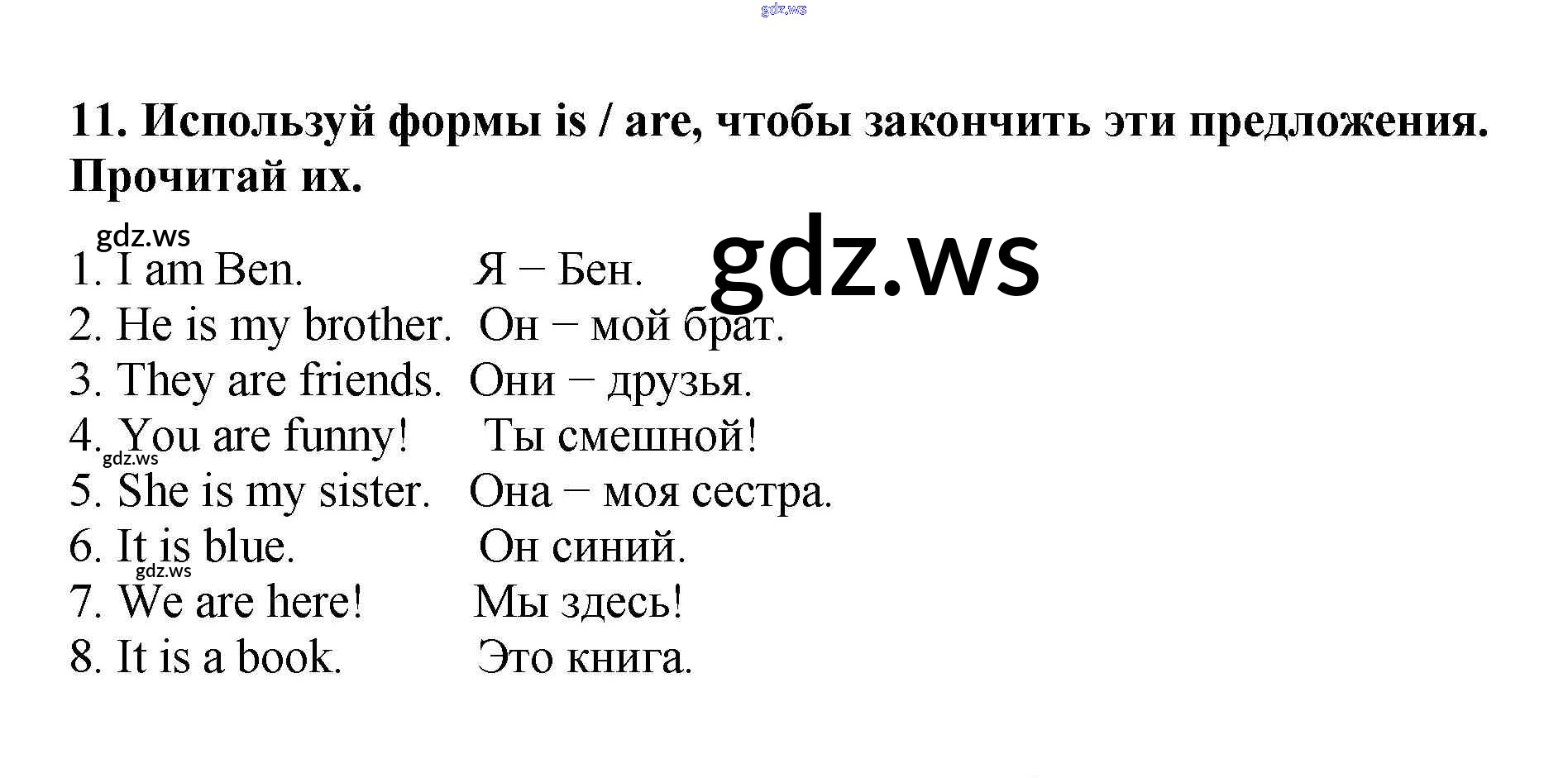 11. Используй формы is / are, чтобы закончить эти предложения. Прочитай их.

1. I am Ben. Я − Бен.
2. He is my brother. Он − мой брат.
3. They are friends. Они − друзья.
4. You are funny! Ты смешной!
5. She is my sister. Она − моя сестра.
6. It is blue. Он синий.
7. We are here! Мы здесь!
8. It is a book. Это книга.

gdz.ws